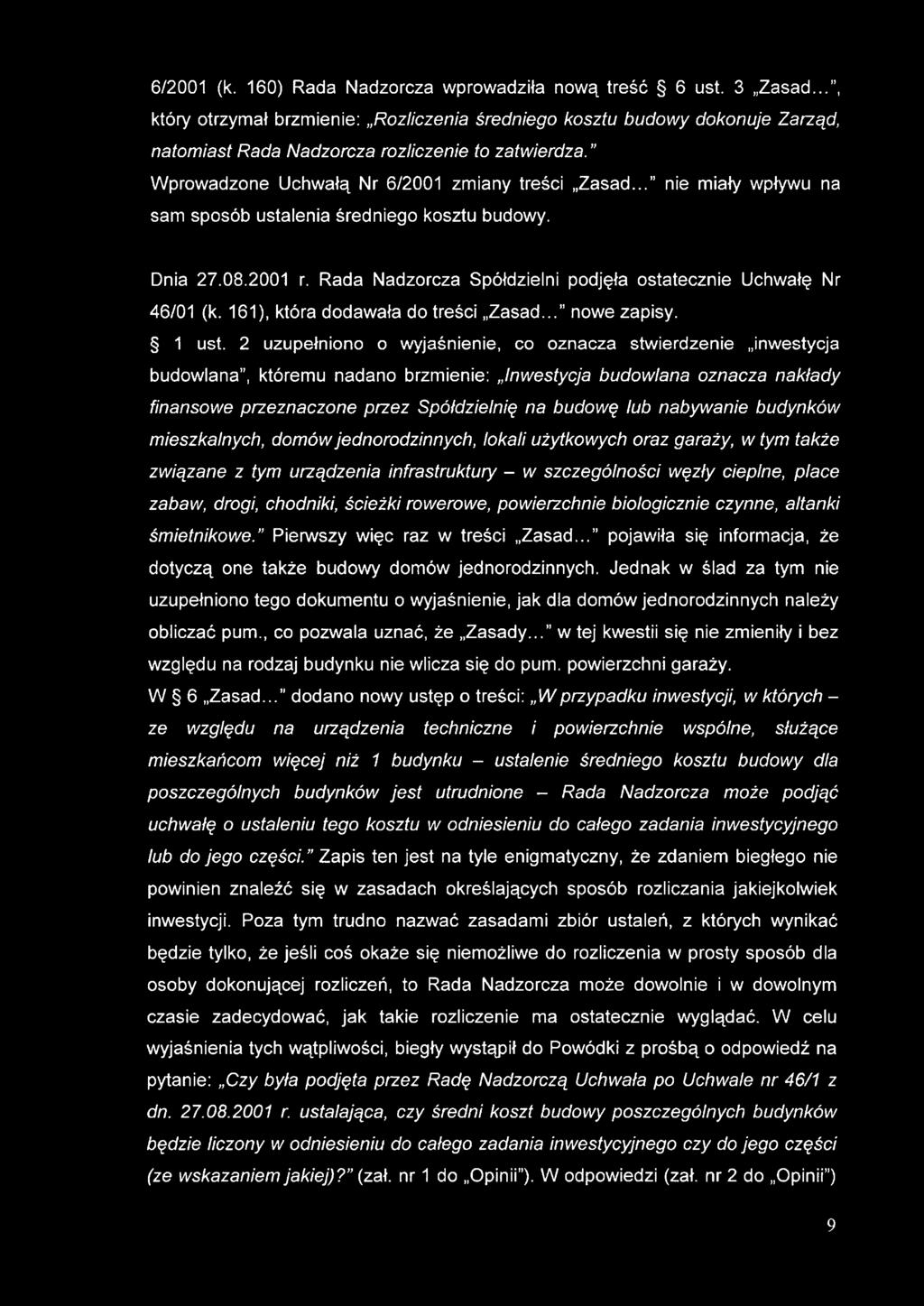 6/2001 (k. 160) Rada Nadzorcza wprowadziła nową treść § 6 ust. 3 „Zasad...", który otrzymał brzmienie: „Rozliczenia średniego kosztu budowy dokonuje Zarząd, natomiast Rada Nadzorcza rozliczenie to zatwierdza."
Wprowadzone Uchwałą Nr 6/2001 zmiany treści „Zasad..." nie miały wpływu na sam sposób ustalenia średniego kosztu budowy.

Dnia 27.08.2001 r. Rada Nadzorcza Spółdzielni podjęła ostatecznie Uchwałę Nr 46/01 (k. 161), która dodawała do treści „Zasad..." nowe zapisy.
§ 1 ust. 2 uzupełniono o wyjaśnienie, co oznacza stwierdzenie „inwestycja budowlana", któremu nadano brzmienie: „Inwestycja budowlana oznacza nakłady finansowe przeznaczone przez Spółdzielnię na budowę lub nabywanie budynków mieszkalnych, domów jednorodzinnych, lokali użytkowych oraz garaży, w tym także związane z tym urządzenia infrastruktury – w szczególności węzły cieplne, place zabaw, drogi, chodniki, ścieżki rowerowe, powierzchnie biologicznie czynne, altanki śmietnikowe." Pierwszy więc raz w treści „Zasad..." pojawiła się informacja, że dotyczą one także budowy domów jednorodzinnych. Jednak w ślad za tym nie uzupełniono tego dokumentu o wyjaśnienie, jak dla domów jednorodzinnych należy obliczać pum., co pozwala uznać, że „Zasady..." w tej kwestii się nie zmieniły i bez względu na rodzaj budynku nie wlicza się do pum. powierzchni garaży.
W § 6 „Zasad..." dodano nowy ustęp o treści: „W przypadku inwestycji, w których – ze względu na urządzenia techniczne i powierzchnie wspólne, służące mieszkańcom więcej niż 1 budynku – ustalenie średniego kosztu budowy dla poszczególnych budynków jest utrudnione – Rada Nadzorcza może podjąć uchwałę o ustaleniu tego kosztu w odniesieniu do całego zadania inwestycyjnego lub do jego części." Zapis ten jest na tyle enigmatyczny, że zdaniem biegłego nie powinien znaleźć się w zasadach określających sposób rozliczania jakiejkolwiek inwestycji. Poza tym trudno nazwać zasadami zbiór ustaleń, z których wynikać będzie tylko, że jeśli coś okaże się niemożliwe do rozliczenia w prosty sposób dla osoby dokonującej rozliczeń, to Rada Nadzorcza może dowolnie i w dowolnym czasie zadecydować, jak takie rozliczenie ma ostatecznie wyglądać. W celu wyjaśnienia tych wątpliwości, biegły wystąpił do Powódki z prośbą o odpowiedź na pytanie: „Czy była podjęta przez Radę Nadzorczą Uchwała po Uchwale nr 46/1 z dn. 27.08.2001 r. ustalająca, czy średni koszt budowy poszczególnych budynków będzie liczony w odniesieniu do całego zadania inwestycyjnego czy do jego części (ze wskazaniem jakiej)?" (zał. nr 1 do „Opinii"). W odpowiedzi (zał. nr 2 do „Opinii")

9